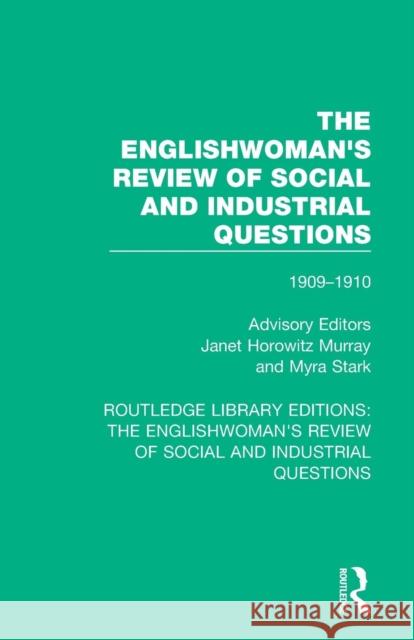 THE ENGLISHWOMAN'S REVIEW OF SOCIAL AND INDUSTRIAL QUESTIONS

1909–1910

Advisory Editors
Janet Horowitz Murray
and Myra Stark

ROUTLEDGE LIBRARY EDITIONS: THE ENGLISHWOMAN'S REVIEW OF SOCIAL AND INDUSTRIAL QUESTIONS

ROUTLEDGE